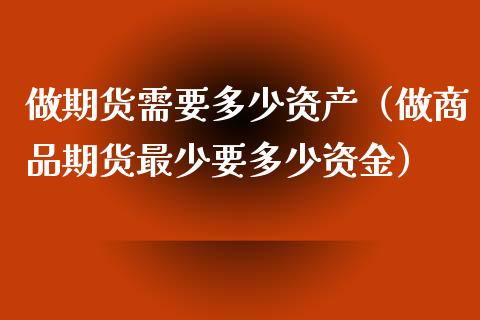 做期货需要多少资产（做商品期货最少要多少资金）